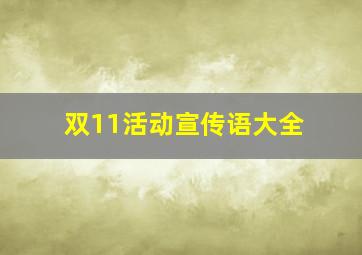 双11活动宣传语大全